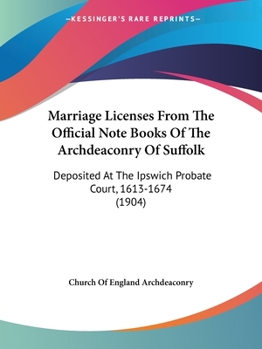 —KESSINGER'S RARE REPRINTS—

Marriage Licenses From The Official Note Books Of The Archdeaconry Of Suffolk

Deposited At The Ipswich Probate Court, 1613-1674
(1904)

Church Of England Archdeaconry